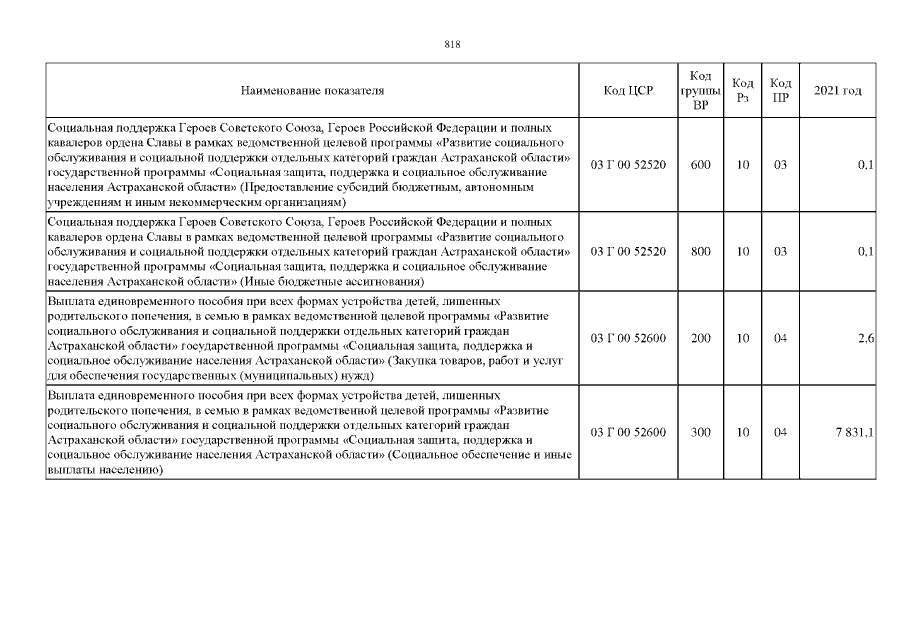 818

| Наименование показателя | Код ЦСР | Код группы ВР | Код Рз | Код ПР | 2021 год |
|---|---|---|---|---|---|
| Социальная поддержка Героев Советского Союза, Героев Российской Федерации и полных кавалеров ордена Славы в рамках ведомственной целевой программы «Развитие социального обслуживания и социальной поддержки отдельных категорий граждан Астраханской области» государственной программы «Социальная защита, поддержка и социальное обслуживание населения Астраханской области» (Предоставление субсидий бюджетным, автономным учреждениям и иным некоммерческим организациям) | 03 Г 00 52520 | 600 | 10 | 03 | 0,1 |
| Социальная поддержка Героев Советского Союза, Героев Российской Федерации и полных кавалеров ордена Славы в рамках ведомственной целевой программы «Развитие социального обслуживания и социальной поддержки отдельных категорий граждан Астраханской области» государственной программы «Социальная защита, поддержка и социальное обслуживание населения Астраханской области» (Иные бюджетные ассигнования) | 03 Г 00 52520 | 800 | 10 | 03 | 0,1 |
| Выплата единовременного пособия при всех формах устройства детей, лишенных родительского попечения, в семью в рамках ведомственной целевой программы «Развитие социального обслуживания и социальной поддержки отдельных категорий граждан Астраханской области» государственной программы «Социальная защита, поддержка и социальное обслуживание населения Астраханской области» (Закупка товаров, работ и услуг для обеспечения государственных (муниципальных) нужд) | 03 Г 00 52600 | 200 | 10 | 04 | 2,6 |
| Выплата единовременного пособия при всех формах устройства детей, лишенных родительского попечения, в семью в рамках ведомственной целевой программы «Развитие социального обслуживания и социальной поддержки отдельных категорий граждан Астраханской области» государственной программы «Социальная защита, поддержка и социальное обслуживание населения Астраханской области» (Социальное обеспечение и иные выплаты населению) | 03 Г 00 52600 | 300 | 10 | 04 | 7 831,1 |